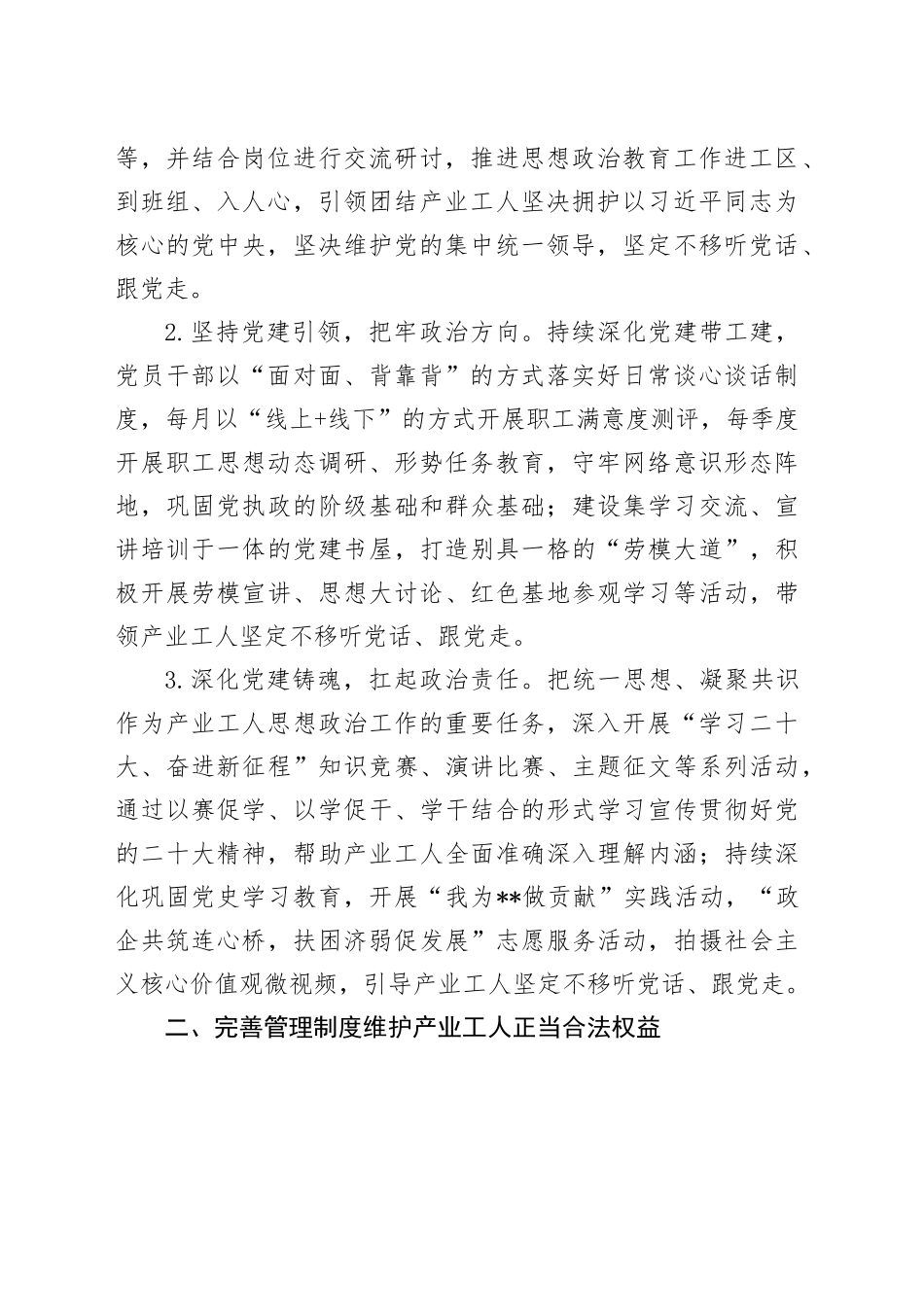 等，并结合岗位进行交流研讨，推进思想政治教育工作进工区、到班组、入人心，引领团结产业工人坚决拥护以习近平同志为核心的党中央，坚决维护党的集中统一领导，坚定不移听党话、跟党走。

2.坚持党建引领，把牢政治方向。持续深化党建带工建，党员干部以“面对面、背靠背”的方式落实好日常谈心谈话制度，每月以“线上+线下”的方式开展职工满意度测评，每季度开展职工思想动态调研、形势任务教育，守牢网络意识形态阵地，巩固党执政的阶级基础和群众基础；建设集学习交流、宣讲培训于一体的党建书屋，打造别具一格的“劳模大道”，积极开展劳模宣讲、思想大讨论、红色基地参观学习等活动，带领产业工人坚定不移听党话、跟党走。

3.深化党建铸魂，扛起政治责任。把统一思想、凝聚共识作为产业工人思想政治工作的重要任务，深入开展“学习二十大、奋进新征程”知识竞赛、演讲比赛、主题征文等系列活动，通过以赛促学、以学促干、学干结合的形式学习宣传贯彻好党的二十大精神，帮助产业工人全面准确深入理解内涵；持续深化巩固党史学习教育，开展“我为**做贡献”实践活动，“政企共筑连心桥，扶困济弱促发展”志愿服务活动，拍摄社会主义核心价值观微视频，引导产业工人坚定不移听党话、跟党走。

二、完善管理制度维护产业工人正当合法权益